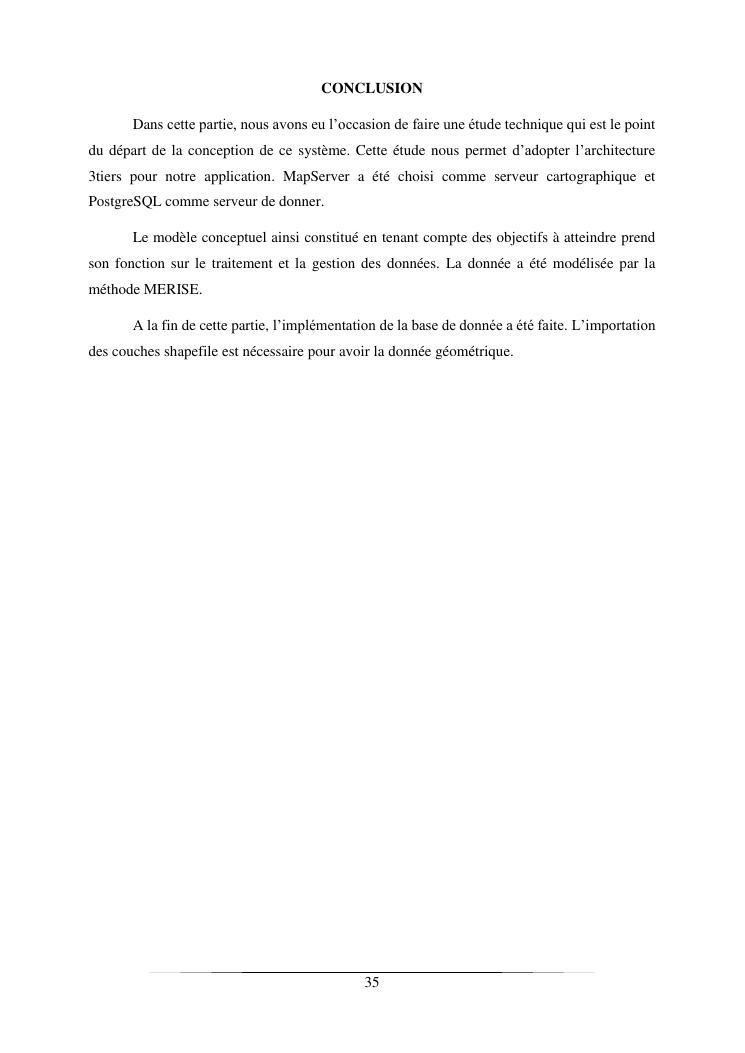 CONCLUSION

Dans cette partie, nous avons eu l'occasion de faire une étude technique qui est le point du départ de la conception de ce système. Cette étude nous permet d'adopter l'architecture 3tiers pour notre application. MapServer a été choisi comme serveur cartographique et PostgreSQL comme serveur de donner.

Le modèle conceptuel ainsi constitué en tenant compte des objectifs à atteindre prend son fonction sur le traitement et la gestion des données. La donnée a été modélisée par la méthode MERISE.

A la fin de cette partie, l'implémentation de la base de donnée a été faite. L'importation des couches shapefile est nécessaire pour avoir la donnée géométrique.

35